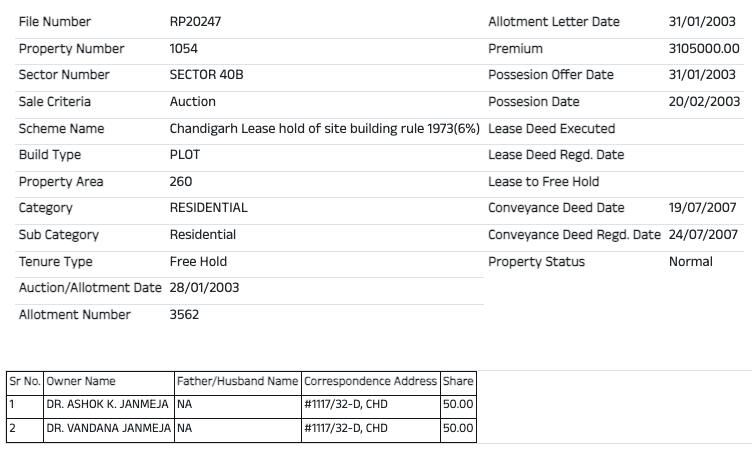 | File Number | RP20247 |
|---|---|
| Property Number | 1054 |
| Sector Number | SECTOR 40B |
| Sale Criteria | Auction |
| Scheme Name | Chandigarh Lease hold of site building rule 1973(6%) |
| Build Type | PLOT |
| Property Area | 260 |
| Category | RESIDENTIAL |
| Sub Category | Residential |
| Tenure Type | Free Hold |
| Auction/Allotment Date | 28/01/2003 |
| Allotment Number | 3562 |

| Allotment Letter Date | 31/01/2003 |
|---|---|
| Premium | 3105000.00 |
| Possesion Offer Date | 31/01/2003 |
| Possesion Date | 20/02/2003 |
| Lease Deed Executed | |
| Lease Deed Regd. Date | |
| Lease to Free Hold | |
| Conveyance Deed Date | 19/07/2007 |
| Conveyance Deed Regd. Date | 24/07/2007 |
| Property Status | Normal |

| Sr No. | Owner Name | Father/Husband Name | Correspondence Address | Share |
|---|---|---|---|---|
| 1 | DR. ASHOK K. JANMEJA | NA | #1117/32-D, CHD | 50.00 |
| 2 | DR. VANDANA JANMEJA | NA | #1117/32-D, CHD | 50.00 |